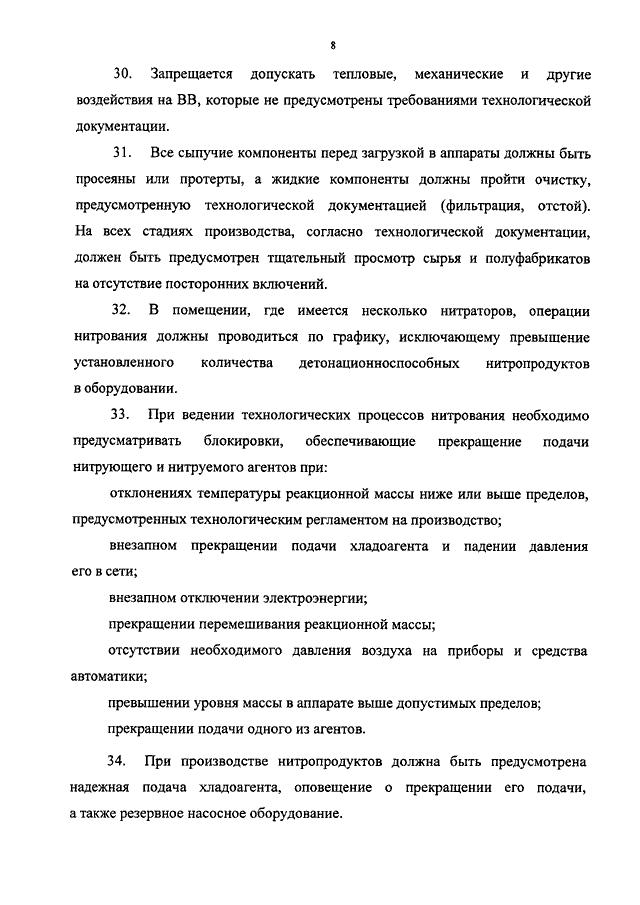 8

30. Запрещается допускать тепловые, механические и другие воздействия на ВВ, которые не предусмотрены требованиями технологической документации.

31. Все сыпучие компоненты перед загрузкой в аппараты должны быть просеяны или протерты, а жидкие компоненты должны пройти очистку, предусмотренную технологической документацией (фильтрация, отстой). На всех стадиях производства, согласно технологической документации, должен быть предусмотрен тщательный просмотр сырья и полуфабрикатов на отсутствие посторонних включений.

32. В помещении, где имеется несколько нитраторов, операции нитрования должны проводиться по графику, исключающему превышение установленного количества детонационноспособных нитропродуктов в оборудовании.

33. При ведении технологических процессов нитрования необходимо предусматривать блокировки, обеспечивающие прекращение подачи нитрующего и нитруемого агентов при:

отклонениях температуры реакционной массы ниже или выше пределов, предусмотренных технологическим регламентом на производство;

внезапном прекращении подачи хладоагента и падении давления его в сети;

внезапном отключении электроэнергии;

прекращении перемешивания реакционной массы;

отсутствии необходимого давления воздуха на приборы и средства автоматики;

превышении уровня массы в аппарате выше допустимых пределов;

прекращении подачи одного из агентов.

34. При производстве нитропродуктов должна быть предусмотрена надежная подача хладоагента, оповещение о прекращении его подачи, а также резервное насосное оборудование.